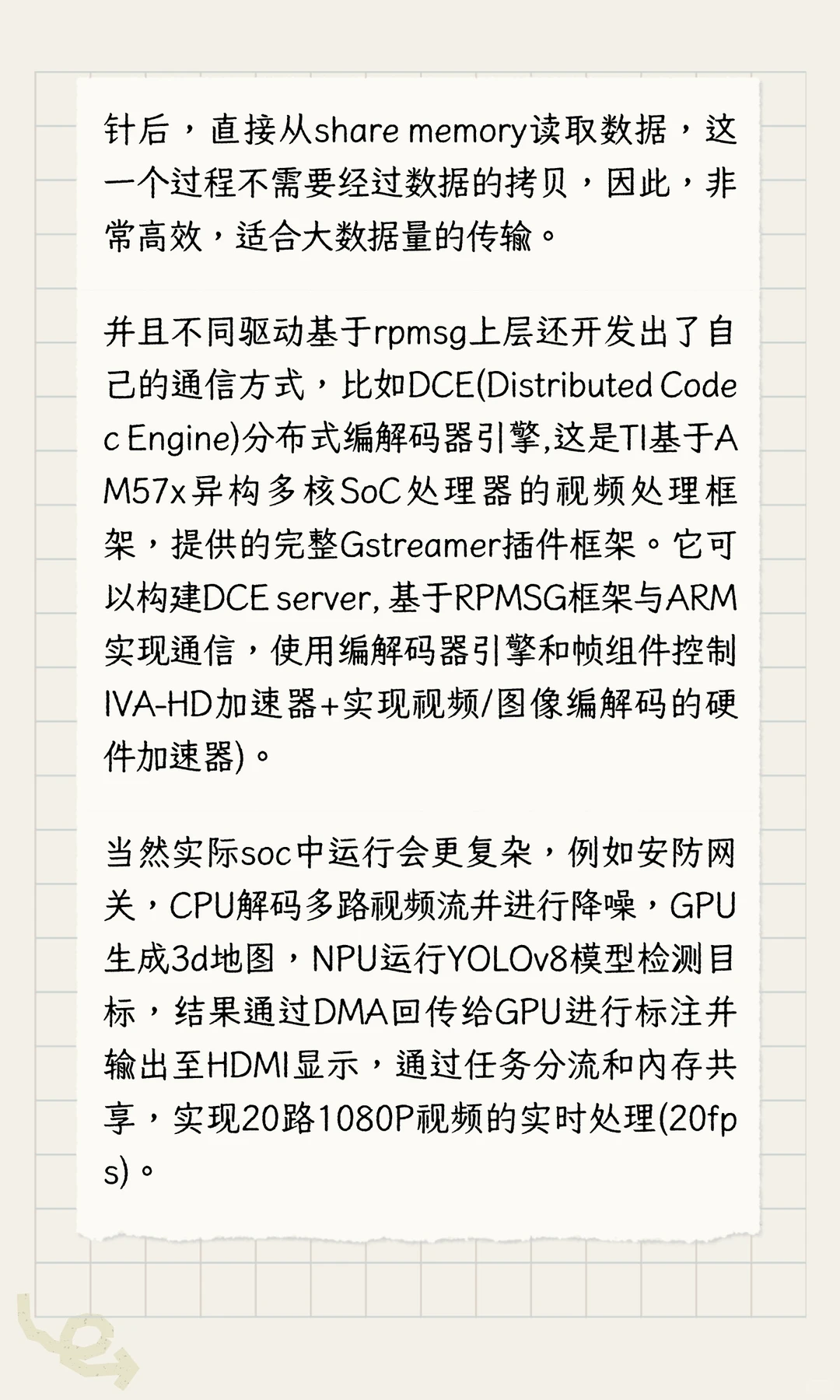 针后，直接从share memory读取数据，这一个过程不需要经过数据的拷贝，因此，非常高效，适合大数据量的传输。

并且不同驱动基于rpmsg上层还开发出了自己的通信方式，比如DCE(Distributed Codec Engine)分布式编解码器引擎,这是TI基于AM57x异构多核SoC处理器的视频处理框架，提供的完整Gstreamer插件框架。它可以构建DCE server, 基于RPMSG框架与ARM实现通信，使用编解码器引擎和帧组件控制IVA-HD加速器+实现视频/图像编解码的硬件加速器)。

当然实际soc中运行会更复杂，例如安防网关，CPU解码多路视频流并进行降噪，GPU生成3d地图，NPU运行YOLOv8模型检测目标，结果通过DMA回传给GPU进行标注并输出至HDMI显示，通过任务分流和内存共享，实现20路1080P视频的实时处理(20fps)。